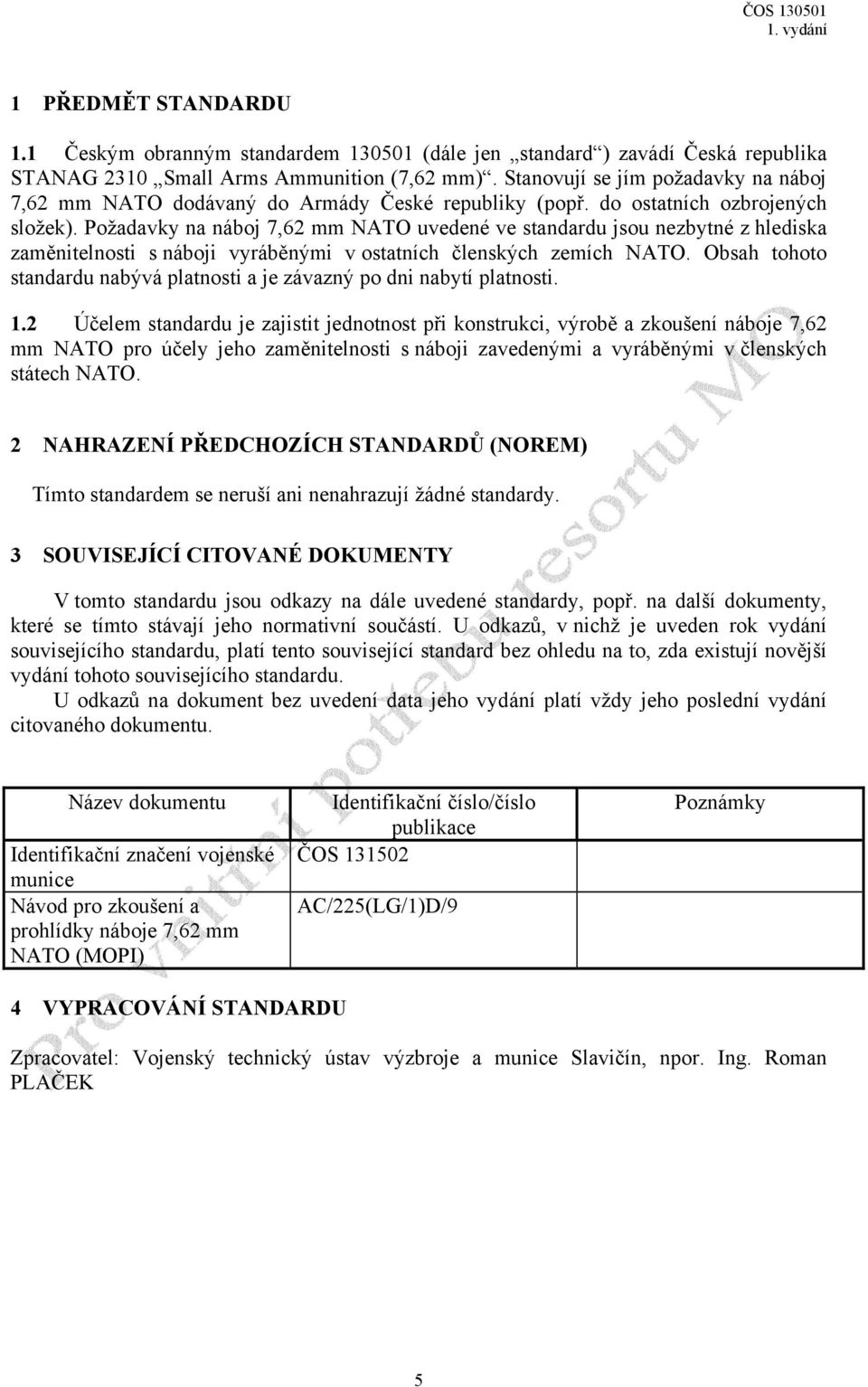 ČOS 130501
1. vydání

1 PŘEDMĚT STANDARDU

1.1 Českým obranným standardem 130501 (dále jen „standard“) zavádí Česká republika STANAG 2310 „Small Arms Ammunition (7,62 mm)“. Stanovují se jím požadavky na náboj 7,62 mm NATO dodávaný do Armády České republiky (popř. do ostatních ozbrojených složek). Požadavky na náboj 7,62 mm NATO uvedené ve standardu jsou nezbytné z hlediska zaměnitelnosti s náboji vyráběnými v ostatních členských zemích NATO. Obsah tohoto standardu nabývá platnosti a je závazný po dni nabytí platnosti.

1.2 Účelem standardu je zajistit jednotnost při konstrukci, výrobě a zkoušení náboje 7,62 mm NATO pro účely jeho zaměnitelnosti s náboji zavedenými a vyráběnými v členských státech NATO.

2 NAHRAZENÍ PŘEDCHOZÍCH STANDARDŮ (NOREM)

Tímto standardem se neruší ani nenahrazují žádné standardy.

3 SOUVISEJÍCÍ CITOVANÉ DOKUMENTY

V tomto standardu jsou odkazy na dále uvedené standardy, popř. na další dokumenty, které se tímto stávají jeho normativní součástí. U odkazů, v nichž je uveden rok vydání souvisejícího standardu, platí tento související standard bez ohledu na to, zda existují novější vydání tohoto souvisejícího standardu.
U odkazů na dokument bez uvedení data jeho vydání platí vždy jeho poslední vydání citovaného dokumentu.

| Název dokumentu | Identifikační číslo/číslo publikace | Poznámky |
|---|---|---|
| Identifikační značení vojenské munice | ČOS 131502 | |
| Návod pro zkoušení a prohlídky náboje 7,62 mm NATO (MOPI) | AC/225(LG/1)D/9 | |

4 VYPRACOVÁNÍ STANDARDU

Zpracovatel: Vojenský technický ústav výzbroje a munice Slavičín, npor. Ing. Roman PLAČEK

Pro vnitřní potřebu resortu MO

5